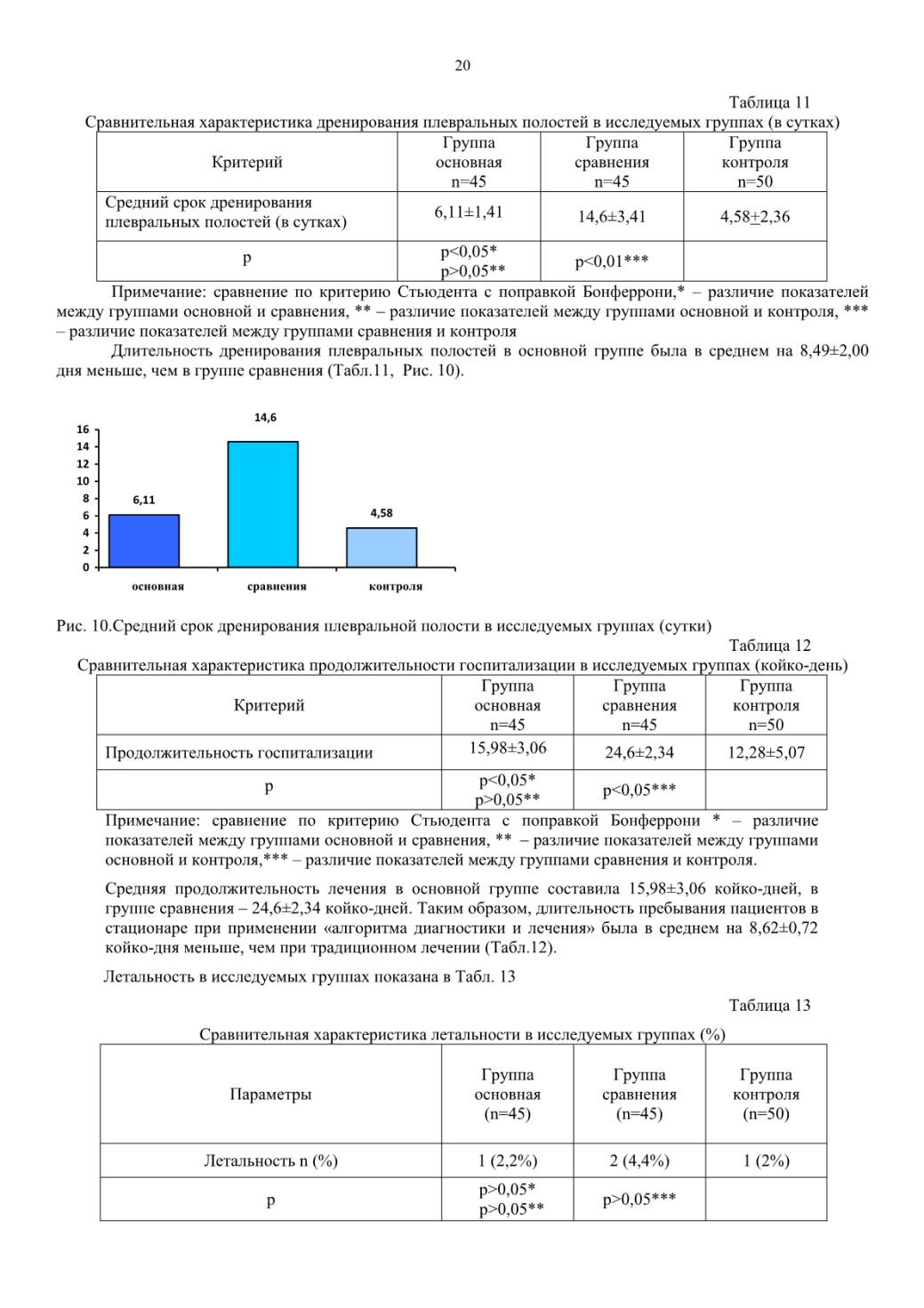 20

Таблица 11

Сравнительная характеристика дренирования плевральных полостей в исследуемых группах (в сутках)

| Критерий | Группа основная n=45 | Группа сравнения n=45 | Группа контроля n=50 |
|---|---|---|---|
| Средний срок дренирования плевральных полостей (в сутках) | 6,11±1,41 | 14,6±3,41 | 4,58±2,36 |
| p | p<0,05* p>0,05** | p<0,01*** | |

Примечание: сравнение по критерию Стьюдента с поправкой Бонферрони,* – различие показателей между группами основной и сравнения, ** – различие показателей между группами основной и контроля, *** – различие показателей между группами сравнения и контроля

Длительность дренирования плевральных полостей в основной группе была в среднем на 8,49±2,00 дня меньше, чем в группе сравнения (Табл.11, Рис. 10).

16
14
12
10
8
6
4
2
0
6,11
14,6
4,58
основная
сравнения
контроля

Рис. 10.Средний срок дренирования плевральной полости в исследуемых группах (сутки)

Таблица 12

Сравнительная характеристика продолжительности госпитализации в исследуемых группах (койко-день)

| Критерий | Группа основная n=45 | Группа сравнения n=45 | Группа контроля n=50 |
|---|---|---|---|
| Продолжительность госпитализации | 15,98±3,06 | 24,6±2,34 | 12,28±5,07 |
| p | p<0,05* p>0,05** | p<0,05*** | |

Примечание: сравнение по критерию Стьюдента с поправкой Бонферрони * – различие показателей между группами основной и сравнения, ** – различие показателей между группами основной и контроля,*** – различие показателей между группами сравнения и контроля.

Средняя продолжительность лечения в основной группе составила 15,98±3,06 койко-дней, в группе сравнения – 24,6±2,34 койко-дней. Таким образом, длительность пребывания пациентов в стационаре при применении «алгоритма диагностики и лечения» была в среднем на 8,62±0,72 койко-дня меньше, чем при традиционном лечении (Табл.12).

Летальность в исследуемых группах показана в Табл. 13

Таблица 13

Сравнительная характеристика летальности в исследуемых группах (%)

| Параметры | Группа основная (n=45) | Группа сравнения (n=45) | Группа контроля (n=50) |
|---|---|---|---|
| Летальность n (%) | 1 (2,2%) | 2 (4,4%) | 1 (2%) |
| p | p>0,05* p>0,05** | p>0,05*** | |